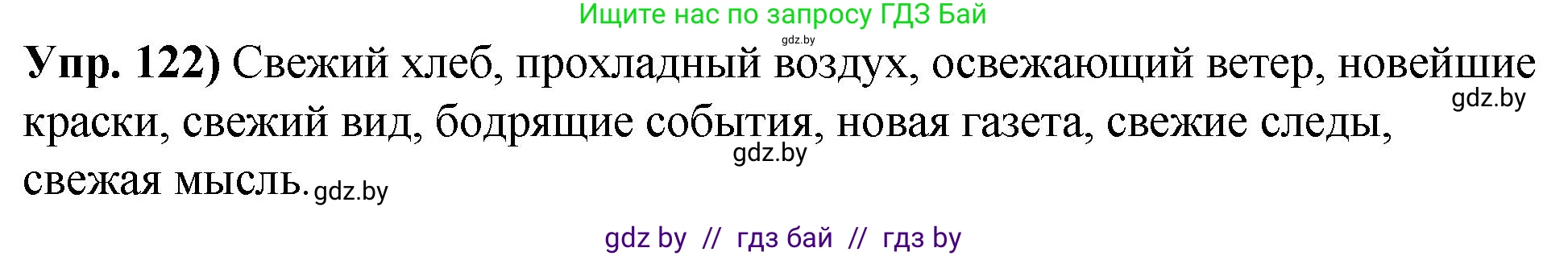 Ищите нас по запросу ГДЗ Бай

gdz.by

**Упр. 122)** Свежий хлеб, прохладный воздух, освежающий ветер, новейшие краски, свежий вид, бодрящие события, новая газета, свежие следы, свежая мысль.

gdz.by

gdz.by

gdz.by

gdz by // гдз бай // гдз by